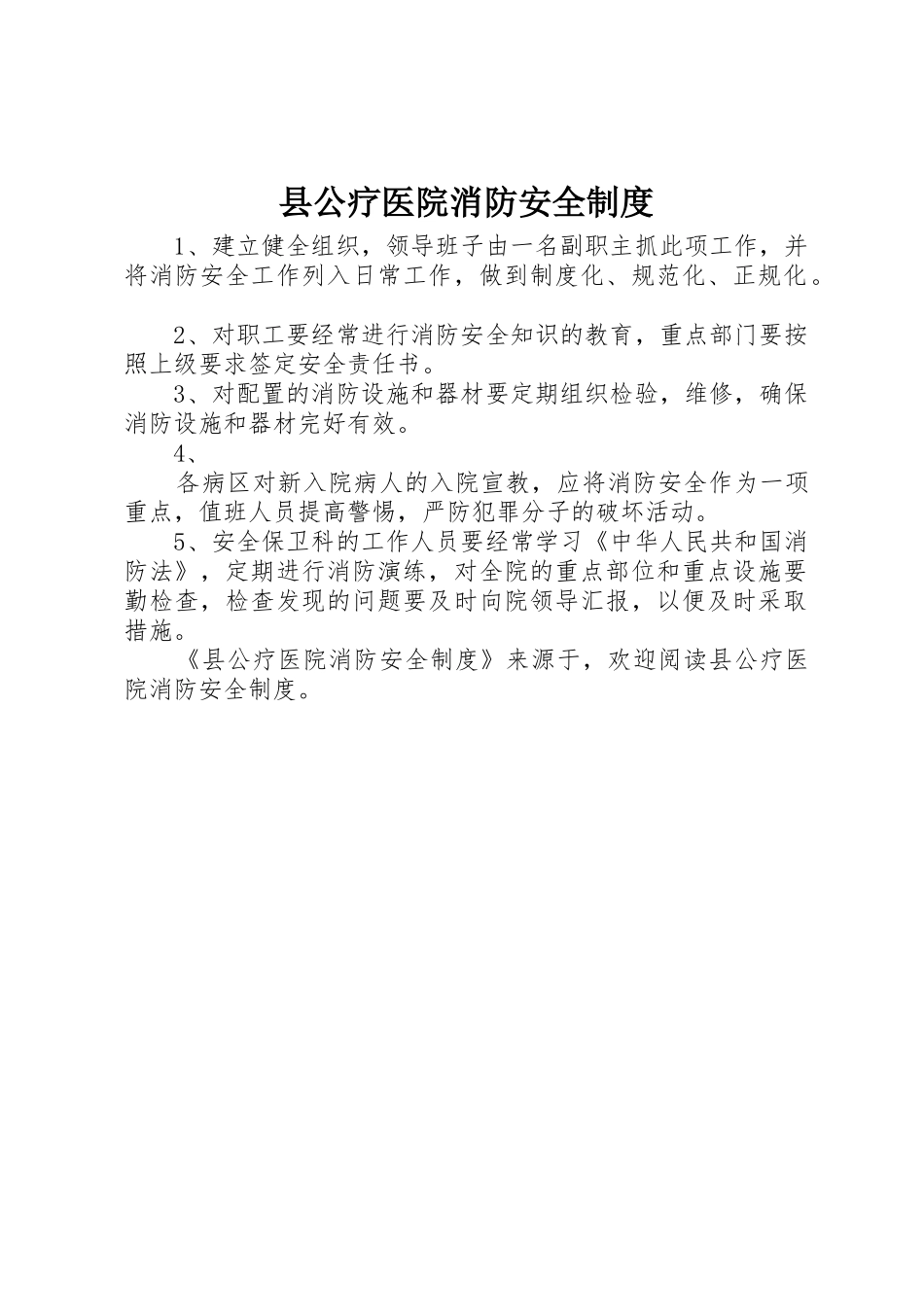 县公疗医院消防安全制度

1、建立健全组织，领导班子由一名副职主抓此项工作，并将消防安全工作列入日常工作，做到制度化、规范化、正规化。

2、对职工要经常进行消防安全知识的教育，重点部门要按照上级要求签定安全责任书。

3、对配置的消防设施和器材要定期组织检验，维修，确保消防设施和器材完好有效。

4、

各病区对新入院病人的入院宣教，应将消防安全作为一项重点，值班人员提高警惕，严防犯罪分子的破坏活动。

5、安全保卫科的工作人员要经常学习《中华人民共和国消防法》，定期进行消防演练，对全院的重点部位和重点设施要勤检查，检查发现的问题要及时向院领导汇报，以便及时采取措施。

《县公疗医院消防安全制度》来源于，欢迎阅读县公疗医院消防安全制度。